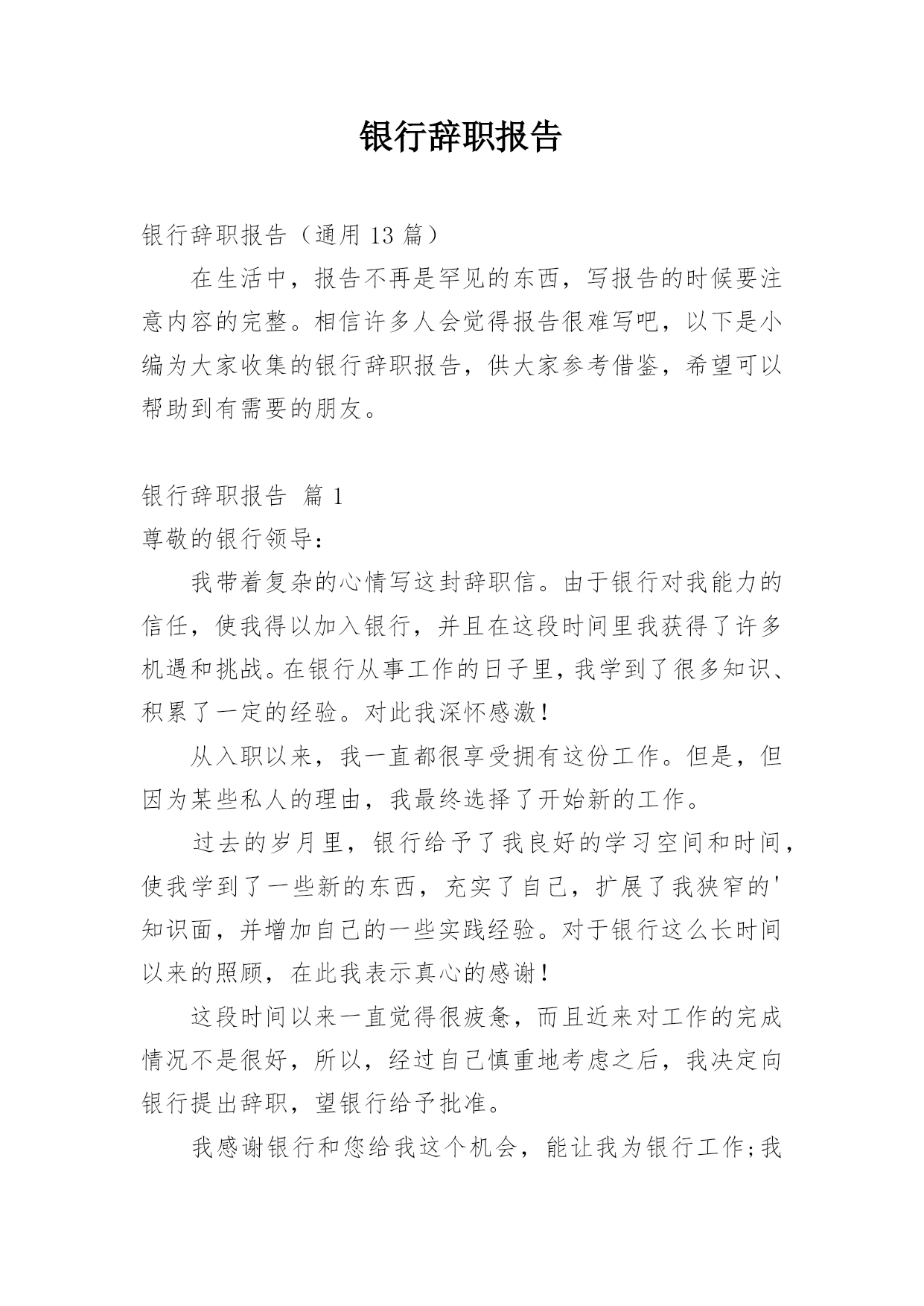 银行辞职报告

银行辞职报告（通用 13 篇）

在生活中，报告不再是罕见的东西，写报告的时候要注意内容的完整。相信许多人会觉得报告很难写吧，以下是小编为大家收集的银行辞职报告，供大家参考借鉴，希望可以帮助到有需要的朋友。

银行辞职报告 篇 1

尊敬的银行领导：

我带着复杂的心情写这封辞职信。由于银行对我能力的信任，使我得以加入银行，并且在这段时间里我获得了许多机遇和挑战。在银行从事工作的日子里，我学到了很多知识、积累了一定的经验。对此我深怀感激！

从入职以来，我一直都很享受拥有这份工作。但是，但因为某些私人的理由，我最终选择了开始新的工作。

过去的岁月里，银行给予了我良好的学习空间和时间，使我学到了一些新的东西，充实了自己，扩展了我狭窄的'知识面，并增加自己的一些实践经验。对于银行这么长时间以来的照顾，在此我表示真心的感谢！

这段时间以来一直觉得很疲惫，而且近来对工作的完成情况不是很好，所以，经过自己慎重地考虑之后，我决定向银行提出辞职，望银行给予批准。

我感谢银行和您给我这个机会，能让我为银行工作;我